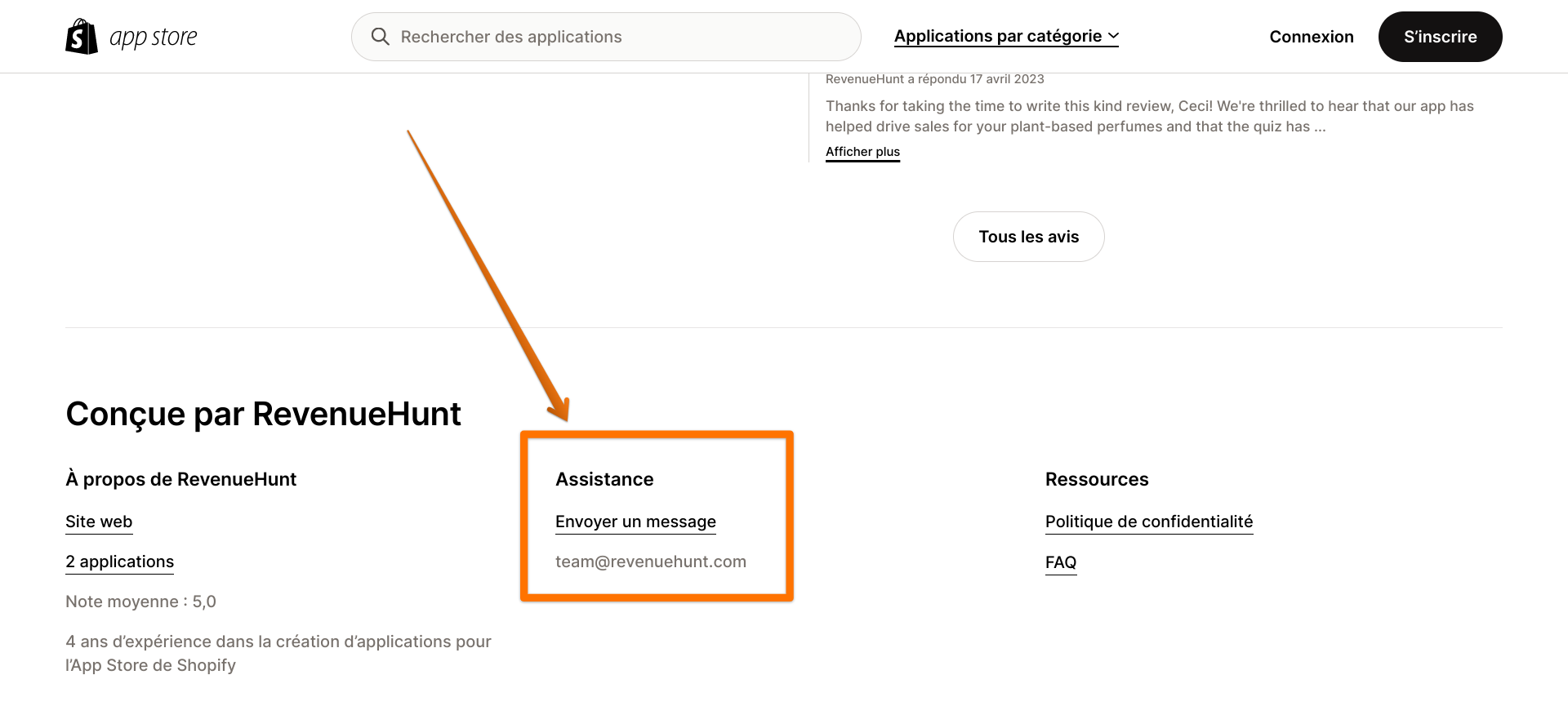 app store

Rechercher des applications

Applications par catégorie

Connexion

S'inscrire

RevenueHunt a répondu 17 avril 2023

Thanks for taking the time to write this kind review, Ceci! We're thrilled to hear that our app has helped drive sales for your plant-based perfumes and that the quiz has ...

Afficher plus

Tous les avis

Conçue par RevenueHunt

À propos de RevenueHunt

Site web

2 applications

Note moyenne : 5,0

4 ans d'expérience dans la création d'applications pour l'App Store de Shopify

Assistance

Envoyer un message

team@revenuehunt.com

Ressources

Politique de confidentialité

FAQ